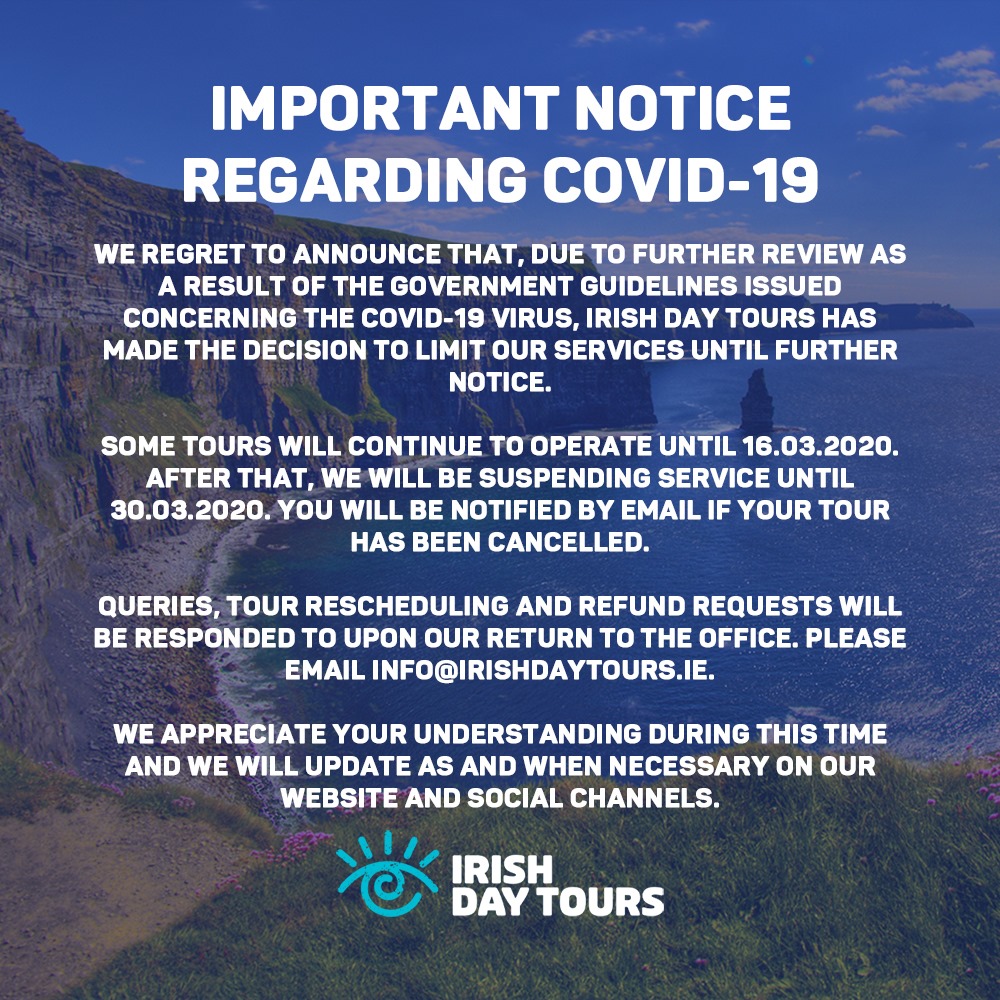 IMPORTANT NOTICE
REGARDING COVID-19

WE REGRET TO ANNOUNCE THAT, DUE TO FURTHER REVIEW AS A RESULT OF THE GOVERNMENT GUIDELINES ISSUED CONCERNING THE COVID-19 VIRUS, IRISH DAY TOURS HAS MADE THE DECISION TO LIMIT OUR SERVICES UNTIL FURTHER NOTICE.

SOME TOURS WILL CONTINUE TO OPERATE UNTIL 16.03.2020. AFTER THAT, WE WILL BE SUSPENDING SERVICE UNTIL 30.03.2020. YOU WILL BE NOTIFIED BY EMAIL IF YOUR TOUR HAS BEEN CANCELLED.

QUERIES, TOUR RESCHEDULING AND REFUND REQUESTS WILL BE RESPONDED TO UPON OUR RETURN TO THE OFFICE. PLEASE EMAIL INFO@IRISHDAYTOURS.IE.

WE APPRECIATE YOUR UNDERSTANDING DURING THIS TIME AND WE WILL UPDATE AS AND WHEN NECESSARY ON OUR WEBSITE AND SOCIAL CHANNELS.

IRISH
DAY TOURS